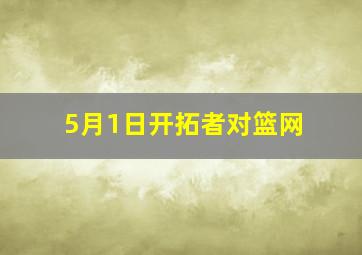 5月1日开拓者对篮网